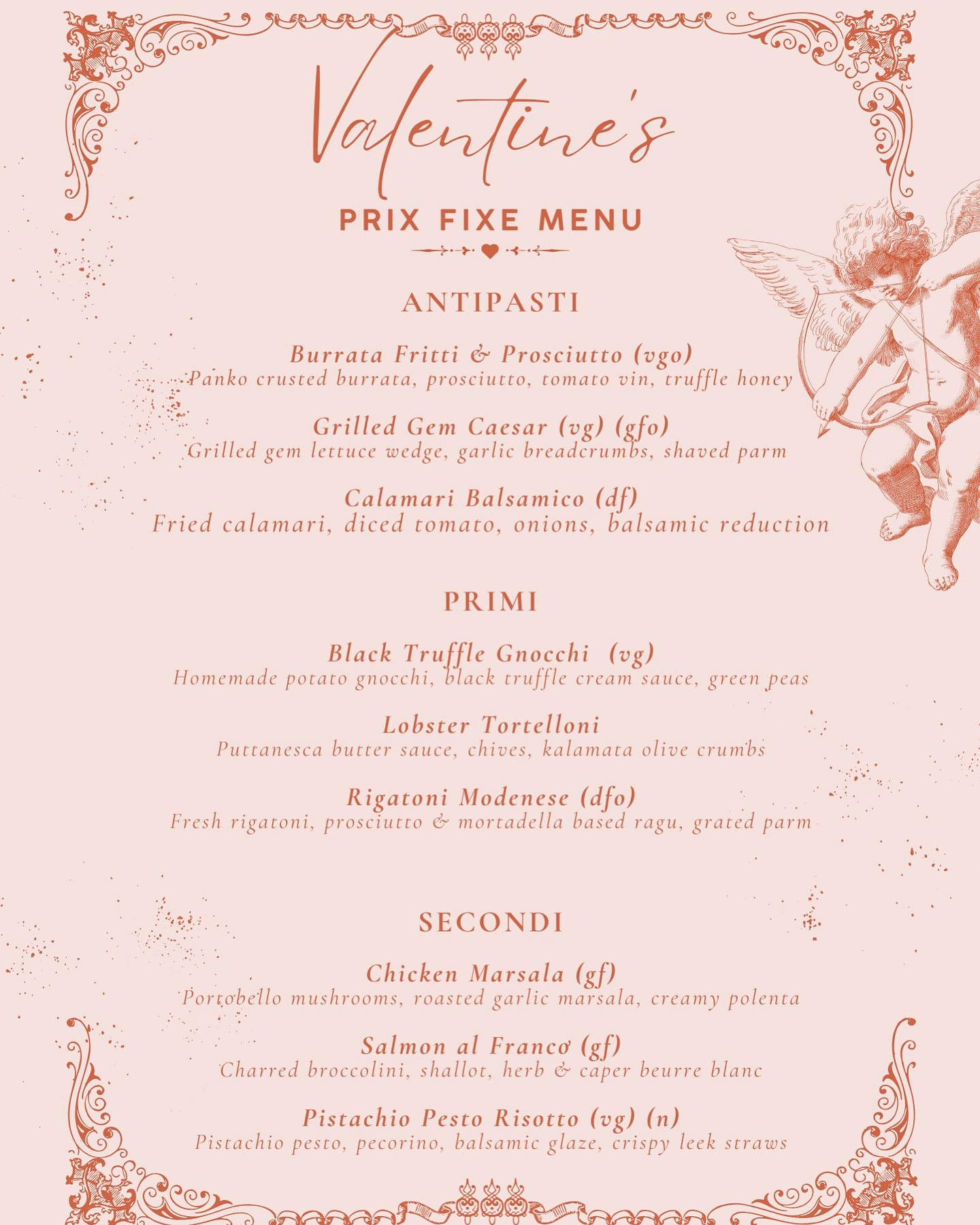 Valentine's

PRIX FIXE MENU

ANTIPASTI

Burrata Fritti & Prosciutto (vgo)
Panko crusted burrata, prosciutto, tomato vin, truffle honey

Grilled Gem Caesar (vg) (gfo)
Grilled gem lettuce wedge, garlic breadcrumbs, shaved parm

Calamari Balsamico (df)
Fried calamari, diced tomato, onions, balsamic reduction

PRIMI

Black Truffle Gnocchi (vg)
Homemade potato gnocchi, black truffle cream sauce, green peas

Lobster Tortelloni
Puttanesca butter sauce, chives, kalamata olive crumbs

Rigatoni Modenese (dfo)
Fresh rigatoni, prosciutto & mortadella based ragu, grated parm

SECONDI

Chicken Marsala (gf)
Portobello mushrooms, roasted garlic marsala, creamy polenta

Salmon al Franco (gf)
Charred broccolini, shallot, herb & caper beurre blanc

Pistachio Pesto Risotto (vg) (n)
Pistachio pesto, pecorino, balsamic glaze, crispy leek straws